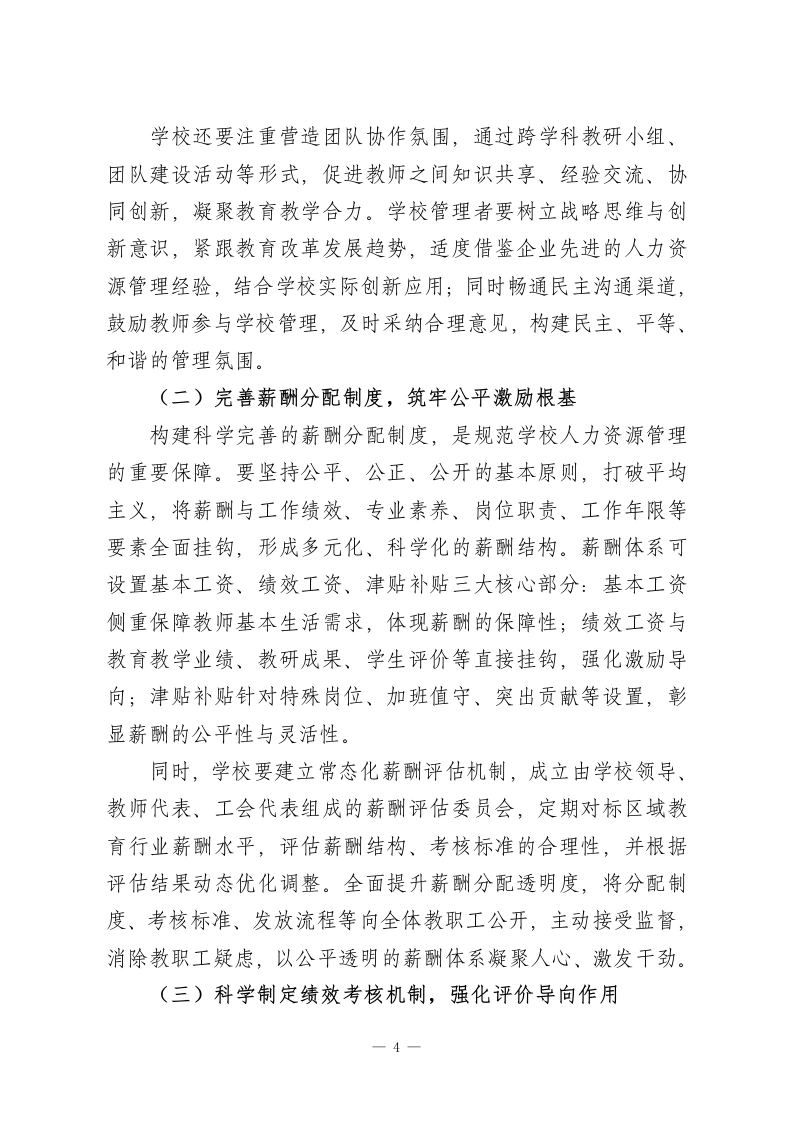 学校还要注重营造团队协作氛围，通过跨学科教研小组、团队建设活动等形式，促进教师之间知识共享、经验交流、协同创新，凝聚教育教学合力。学校管理者要树立战略思维与创新意识，紧跟教育改革发展趋势，适度借鉴企业先进的人力资源管理经验，结合学校实际创新应用；同时畅通民主沟通渠道，鼓励教师参与学校管理，及时采纳合理意见，构建民主、平等、和谐的管理氛围。

（二）完善薪酬分配制度，筑牢公平激励根基

构建科学完善的薪酬分配制度，是规范学校人力资源管理的重要保障。要坚持公平、公正、公开的基本原则，打破平均主义，将薪酬与工作绩效、专业素养、岗位职责、工作年限等要素全面挂钩，形成多元化、科学化的薪酬结构。薪酬体系可设置基本工资、绩效工资、津贴补贴三大核心部分：基本工资侧重保障教师基本生活需求，体现薪酬的保障性；绩效工资与教育教学业绩、教研成果、学生评价等直接挂钩，强化激励导向；津贴补贴针对特殊岗位、加班值守、突出贡献等设置，彰显薪酬的公平性与灵活性。

同时，学校要建立常态化薪酬评估机制，成立由学校领导、教师代表、工会代表组成的薪酬评估委员会，定期对标区域教育行业薪酬水平，评估薪酬结构、考核标准的合理性，并根据评估结果动态优化调整。全面提升薪酬分配透明度，将分配制度、考核标准、发放流程等向全体教职工公开，主动接受监督，消除教职工疑虑，以公平透明的薪酬体系凝聚人心、激发干劲。

（三）科学制定绩效考核机制，强化评价导向作用

— 4 —